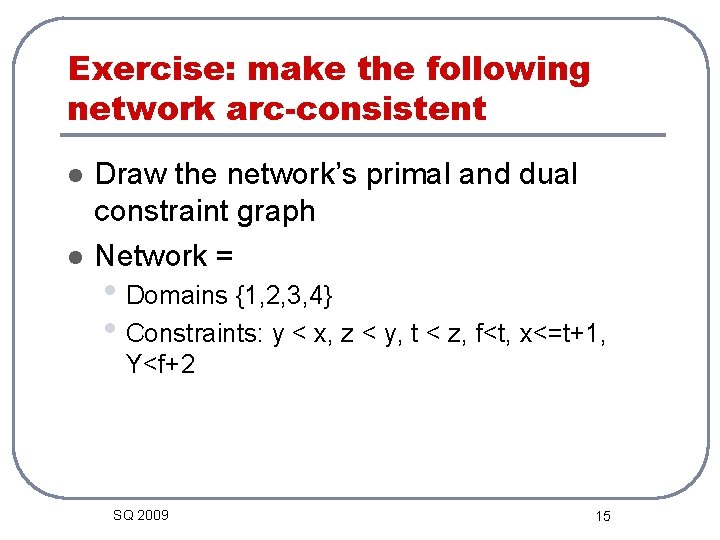 Exercise: make the following network arc-consistent

- Draw the network's primal and dual constraint graph
- Network =
  - Domains {1,2,3,4}
  - Constraints: y < x, z < y, t < z, f<t, x<=t+1, Y<f+2

SQ 2009

15